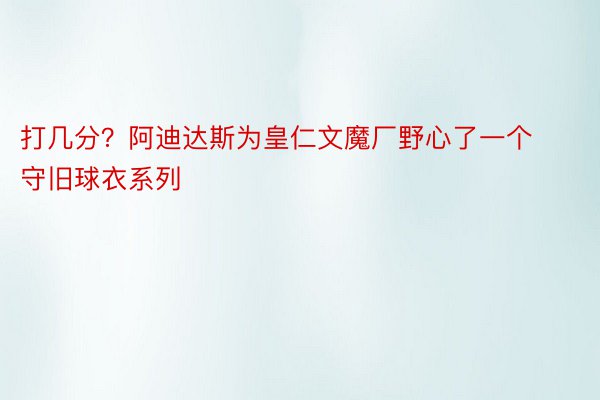 打几分？阿迪达斯为皇仁文魔厂野心了一个守旧球衣系列